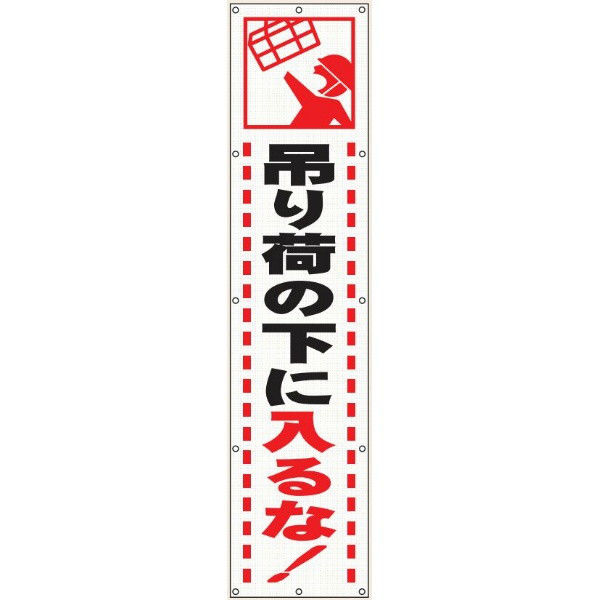 吊り荷の下に入るな！